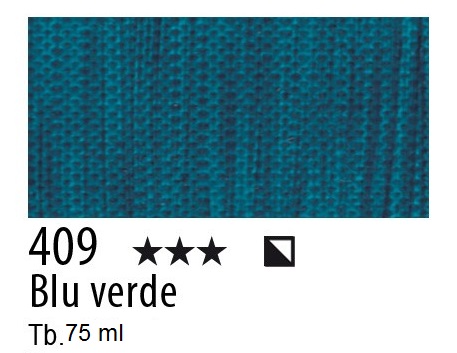 409 ★★★

Blu verde

Tb.75 ml